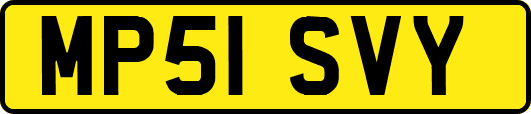 MP51 SVY